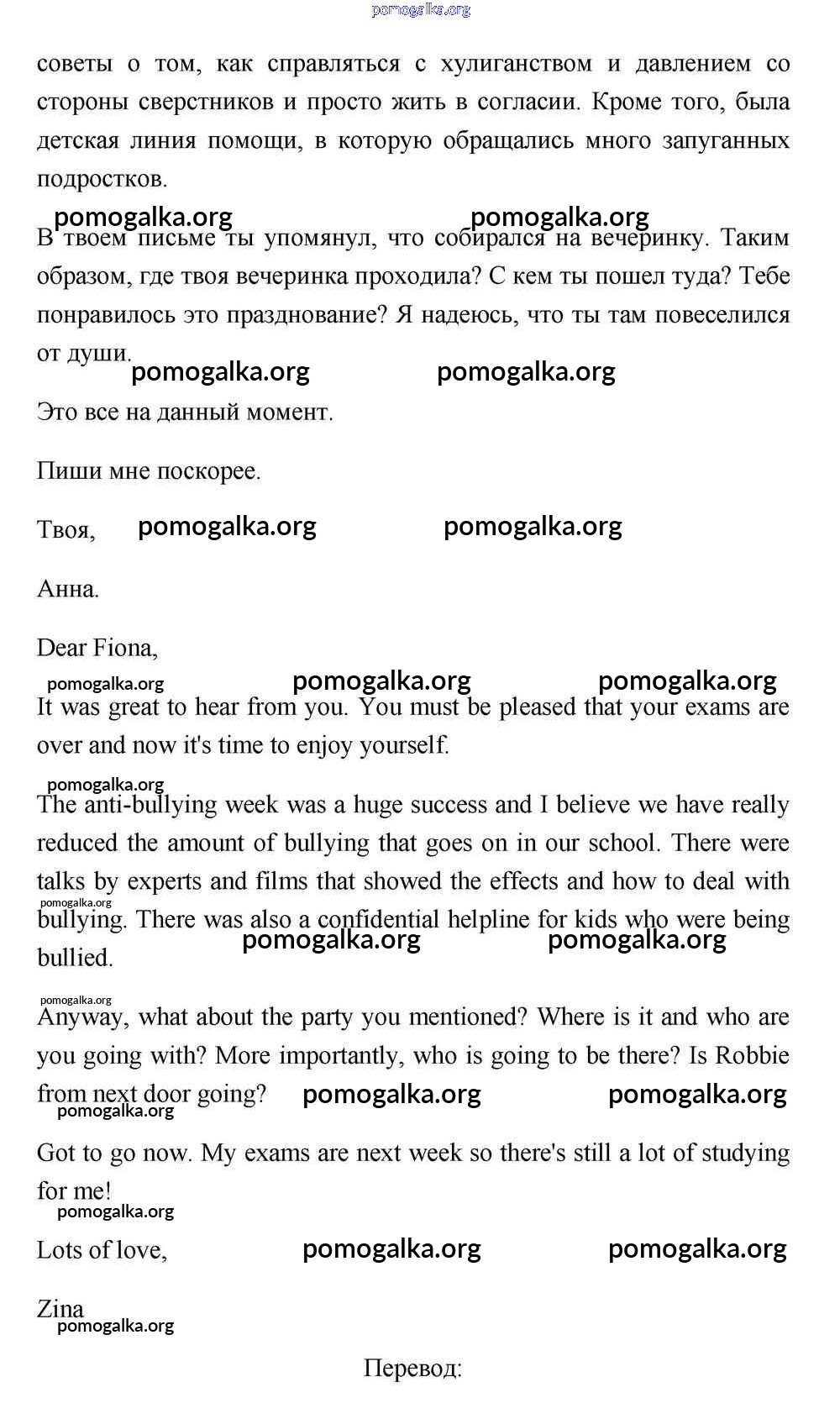 pomogalka.org

советы о том, как справляться с хулиганством и давлением со стороны сверстников и просто жить в согласии. Кроме того, была детская линия помощи, в которую обращались много запуганных подростков.

pomogalka.org pomogalka.org

В твоем письме ты упомянул, что собирался на вечеринку. Таким образом, где твоя вечеринка проходила? С кем ты пошел туда? Тебе понравилось это празднование? Я надеюсь, что ты там повеселился от души.

pomogalka.org pomogalka.org

Это все на данный момент.

Пиши мне поскорее.

Твоя, pomogalka.org pomogalka.org

Анна.

Dear Fiona,

pomogalka.org pomogalka.org pomogalka.org

It was great to hear from you. You must be pleased that your exams are over and now it's time to enjoy yourself.

pomogalka.org

The anti-bullying week was a huge success and I believe we have really reduced the amount of bullying that goes on in our school. There were talks by experts and films that showed the effects and how to deal with bullying. There was also a confidential helpline for kids who were being bullied.

pomogalka.org pomogalka.org pomogalka.org

pomogalka.org

Anyway, what about the party you mentioned? Where is it and who are you going with? More importantly, who is going to be there? Is Robbie from next door going?

pomogalka.org pomogalka.org pomogalka.org

Got to go now. My exams are next week so there's still a lot of studying for me!

pomogalka.org

Lots of love, pomogalka.org pomogalka.org

Zina

pomogalka.org

Перевод: